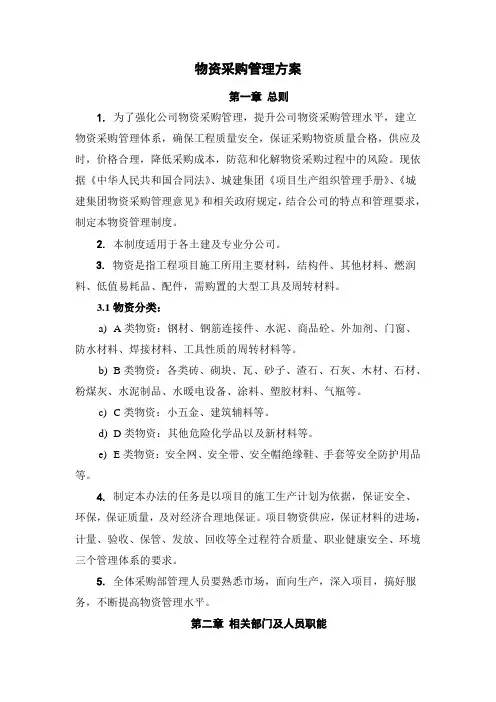 物资采购管理方案

第一章 总则

1. 为了强化公司物资采购管理，提升公司物资采购管理水平，建立物资采购管理体系，确保工程质量安全，保证采购物资质量合格，供应及时，价格合理，降低采购成本，防范和化解物资采购过程中的风险。现依据《中华人民共和国合同法》、城建集团《项目生产组织管理手册》、《城建集团物资采购管理意见》和相关政府规定，结合公司的特点和管理要求，制定本物资管理制度。

2. 本制度适用于各土建及专业分公司。

3. 物资是指工程项目施工所用主要材料，结构件、其他材料、燃润料、低值易耗品、配件，需购置的大型工具及周转材料。

3.1 物资分类：

a) A 类物资：钢材、钢筋连接件、水泥、商品砼、外加剂、门窗、防水材料、焊接材料、工具性质的周转材料等。

b) B 类物资：各类砖、砌块、瓦、砂子、渣石、石灰、木材、石材、粉煤灰、水泥制品、水暖电设备、涂料、塑胶材料、气瓶等。

c) C 类物资：小五金、建筑辅料等。

d) D 类物资：其他危险化学品以及新材料等。

e) E 类物资：安全网、安全带、安全帽绝缘鞋、手套等安全防护用品等。

4. 制定本办法的任务是以项目的施工生产计划为依据，保证安全、环保，保证质量，及对经济合理地保证。项目物资供应，保证材料的进场，计量、验收、保管、发放、回收等全过程符合质量、职业健康安全、环境三个管理体系的要求。

5. 全体采购部管理人员要熟悉市场，面向生产，深入项目，搞好服务，不断提高物资管理水平。

第二章 相关部门及人员职能